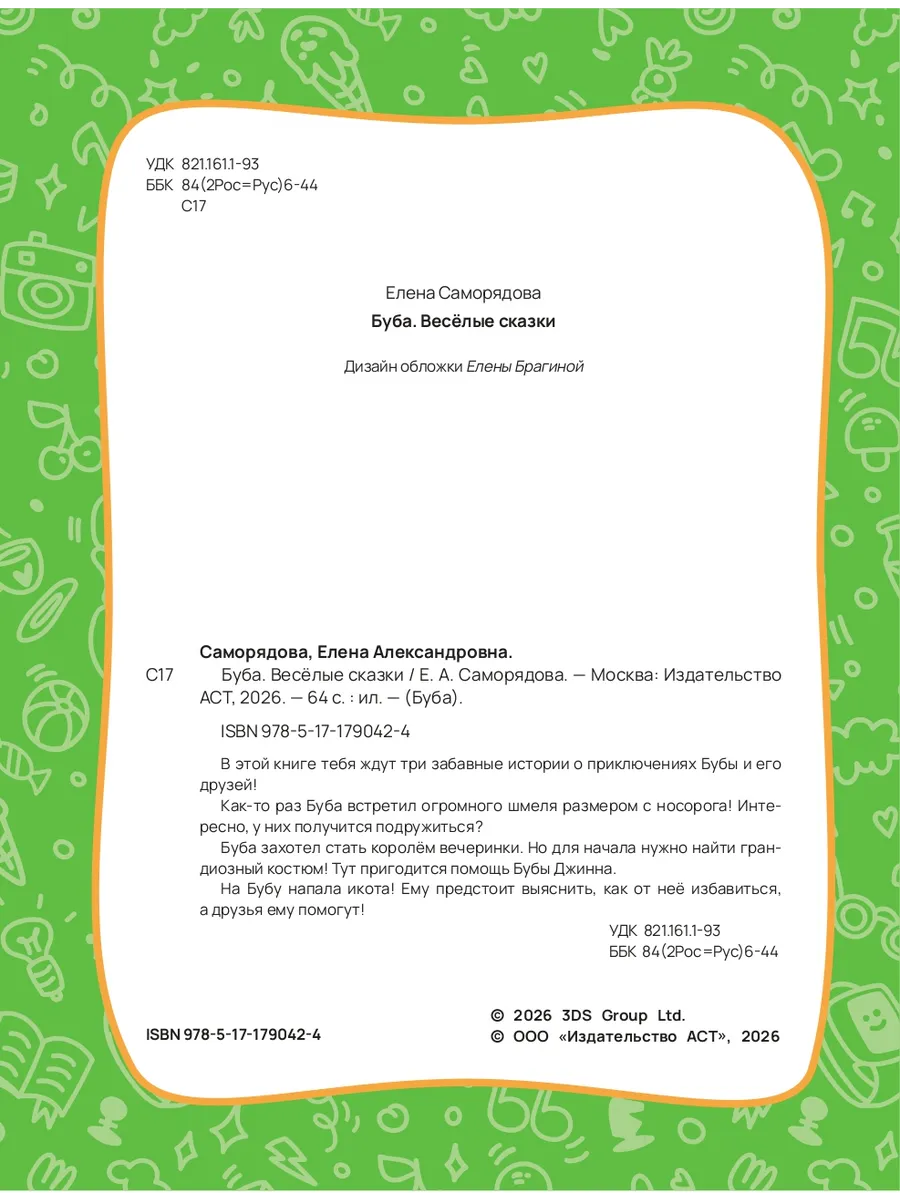 УДК 821.161.1-93
ББК 84(2Рос=Рус)6-44
С17

Елена Саморядова
Буба. Весёлые сказки

Дизайн обложки Елены Брагиной

Саморядова, Елена Александровна.
С17 Буба. Весёлые сказки / Е. А. Саморядова. — Москва: Издательство АСТ, 2026. — 64 с. : ил. — (Буба).

ISBN 978-5-17-179042-4

В этой книге тебя ждут три забавные истории о приключениях Бубы и его друзей!
Как-то раз Буба встретил огромного шмеля размером с носорога! Интересно, у них получится подружиться?
Буба захотел стать королём вечеринки. Но для начала нужно найти грандиозный костюм! Тут пригодится помощь Бубы Джинна.
На Бубу напала икота! Ему предстоит выяснить, как от неё избавиться, а друзья ему помогут!

УДК 821.161.1-93
ББК 84(2Рос=Рус)6-44

ISBN 978-5-17-179042-4

© 2026 3DS Group Ltd.
© ООО «Издательство АСТ», 2026